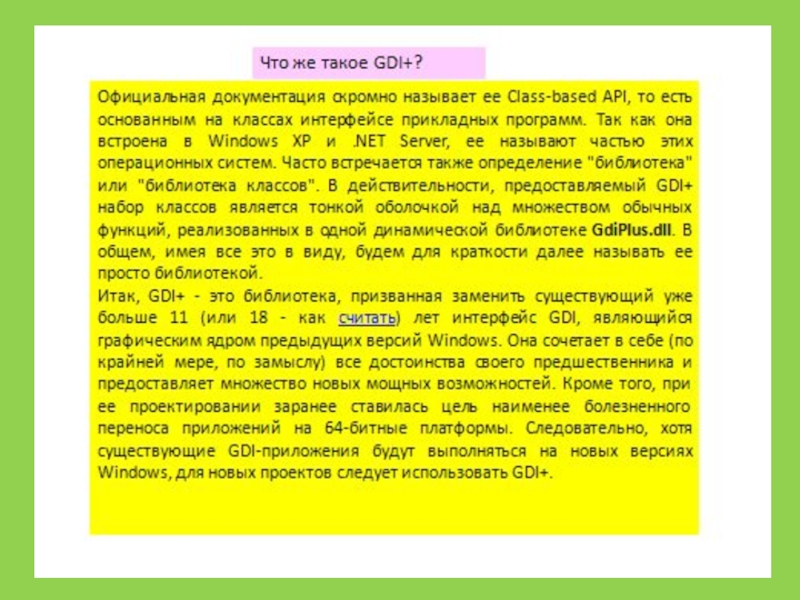 Что же такое GDI+?

Официальная документация скромно называет ее Class-based API, то есть основанным на классах интерфейсе прикладных программ. Так как она встроена в Windows XP и .NET Server, ее называют частью этих операционных систем. Часто встречается также определение "библиотека" или "библиотека классов". В действительности, предоставляемый GDI+ набор классов является тонкой оболочкой над множеством обычных функций, реализованных в одной динамической библиотеке GdiPlus.dll. В общем, имея все это в виду, будем для краткости далее называть ее просто библиотекой.

Итак, GDI+ - это библиотека, призванная заменить существующий уже больше 11 (или 18 - как считать) лет интерфейс GDI, являющийся графическим ядром предыдущих версий Windows. Она сочетает в себе (по крайней мере, по замыслу) все достоинства своего предшественника и предоставляет множество новых мощных возможностей. Кроме того, при ее проектировании заранее ставилась цель наименее болезненного переноса приложений на 64-битные платформы. Следовательно, хотя существующие GDI-приложения будут выполняться на новых версиях Windows, для новых проектов следует использовать GDI+.